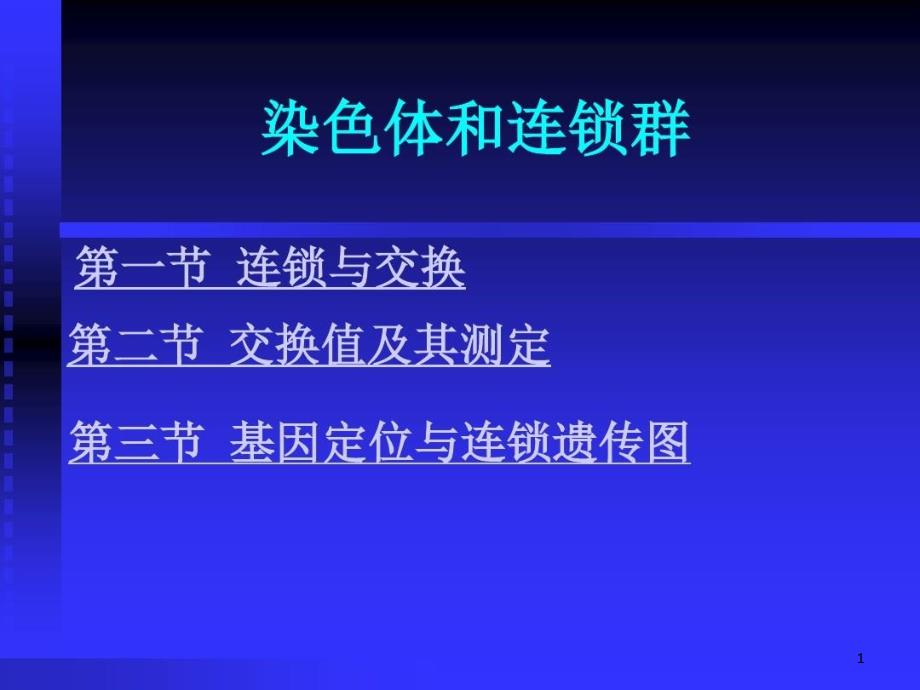 染色体和连锁群

第一节 连锁与交换

第二节 交换值及其测定

第三节 基因定位与连锁遗传图

1